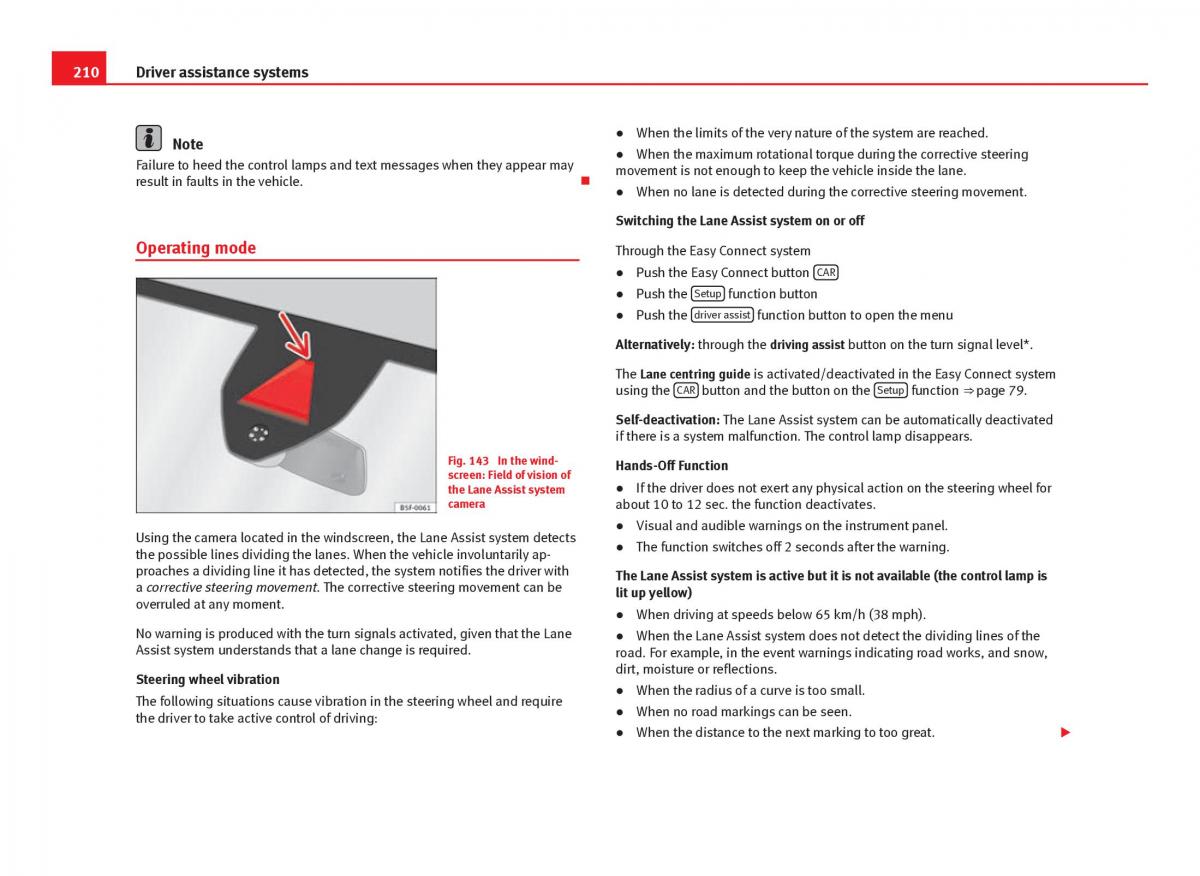 210 Driver assistance systems

Note
Failure to heed the control lamps and text messages when they appear may result in faults in the vehicle.

Operating mode

B5F-0061

Fig. 143 In the windscreen: Field of vision of the Lane Assist system camera

Using the camera located in the windscreen, the Lane Assist system detects the possible lines dividing the lanes. When the vehicle involuntarily approaches a dividing line it has detected, the system notifies the driver with a corrective steering movement. The corrective steering movement can be overruled at any moment.

No warning is produced with the turn signals activated, given that the Lane Assist system understands that a lane change is required.

Steering wheel vibration

The following situations cause vibration in the steering wheel and require the driver to take active control of driving:

● When the limits of the very nature of the system are reached.
● When the maximum rotational torque during the corrective steering movement is not enough to keep the vehicle inside the lane.
● When no lane is detected during the corrective steering movement.

Switching the Lane Assist system on or off

Through the Easy Connect system
● Push the Easy Connect button CAR
● Push the Setup function button
● Push the driver assist function button to open the menu

Alternatively: through the driving assist button on the turn signal level*.

The Lane centring guide is activated/deactivated in the Easy Connect system using the CAR button and the button on the Setup function ⇒ page 79.

Self-deactivation: The Lane Assist system can be automatically deactivated if there is a system malfunction. The control lamp disappears.

Hands-Off Function
● If the driver does not exert any physical action on the steering wheel for about 10 to 12 sec. the function deactivates.
● Visual and audible warnings on the instrument panel.
● The function switches off 2 seconds after the warning.

The Lane Assist system is active but it is not available (the control lamp is lit up yellow)
● When driving at speeds below 65 km/h (38 mph).
● When the Lane Assist system does not detect the dividing lines of the road. For example, in the event warnings indicating road works, and snow, dirt, moisture or reflections.
● When the radius of a curve is too small.
● When no road markings can be seen.
● When the distance to the next marking to too great.